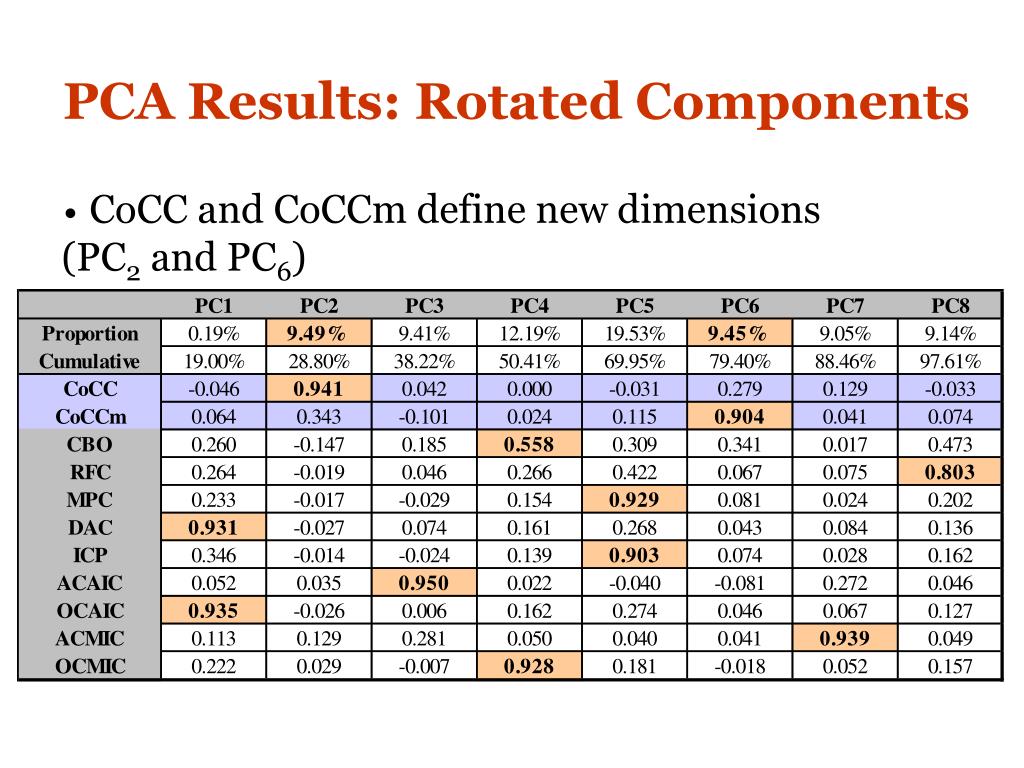 PCA Results: Rotated Components

• CoCC and CoCCm define new dimensions ($PC_2$ and $PC_6$)

| | PC1 | PC2 | PC3 | PC4 | PC5 | PC6 | PC7 | PC8 |
|---|---|---|---|---|---|---|---|---|
| Proportion | 0.19% | 9.49% | 9.41% | 12.19% | 19.53% | 9.45% | 9.05% | 9.14% |
| Cumulative | 19.00% | 28.80% | 38.22% | 50.41% | 69.95% | 79.40% | 88.46% | 97.61% |
| CoCC | -0.046 | 0.941 | 0.042 | 0.000 | -0.031 | 0.279 | 0.129 | -0.033 |
| CoCCm | 0.064 | 0.343 | -0.101 | 0.024 | 0.115 | 0.904 | 0.041 | 0.074 |
| CBO | 0.260 | -0.147 | 0.185 | 0.558 | 0.309 | 0.341 | 0.017 | 0.473 |
| RFC | 0.264 | -0.019 | 0.046 | 0.266 | 0.422 | 0.067 | 0.075 | 0.803 |
| MPC | 0.233 | -0.017 | -0.029 | 0.154 | 0.929 | 0.081 | 0.024 | 0.202 |
| DAC | 0.931 | -0.027 | 0.074 | 0.161 | 0.268 | 0.043 | 0.084 | 0.136 |
| ICP | 0.346 | -0.014 | -0.024 | 0.139 | 0.903 | 0.074 | 0.028 | 0.162 |
| ACAIC | 0.052 | 0.035 | 0.950 | 0.022 | -0.040 | -0.081 | 0.272 | 0.046 |
| OCAIC | 0.935 | -0.026 | 0.006 | 0.162 | 0.274 | 0.046 | 0.067 | 0.127 |
| ACMIC | 0.113 | 0.129 | 0.281 | 0.050 | 0.040 | 0.041 | 0.939 | 0.049 |
| OCMIC | 0.222 | 0.029 | -0.007 | 0.928 | 0.181 | -0.018 | 0.052 | 0.157 |